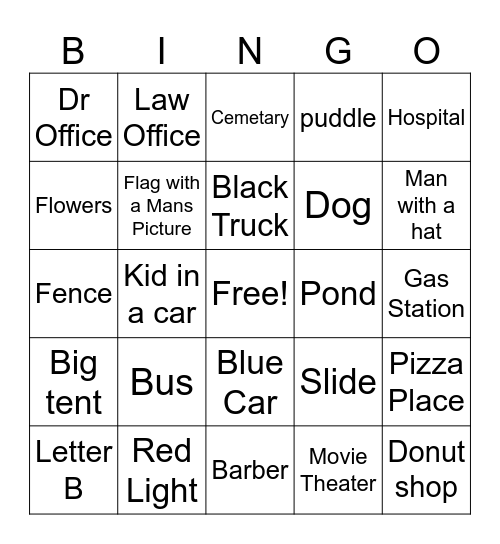 | B | I | N | G | O |
|---|---|---|---|---|
| Dr Office | Law Office | Cemetary | puddle | Hospital |
| Flowers | Flag with a Mans Picture | Black Truck | Dog | Man with a hat |
| Fence | Kid in a car | Free! | Pond | Gas Station |
| Big tent | Bus | Blue Car | Slide | Pizza Place |
| Letter B | Red Light | Barber | Movie Theater | Donut shop |